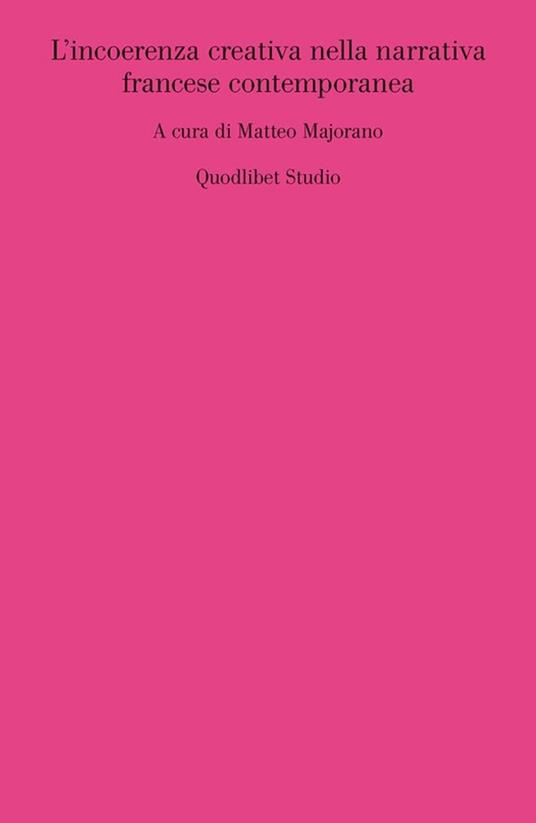 L'incoerenza creativa nella narrativa francese contemporanea

A cura di Matteo Majorano

Quodlibet Studio